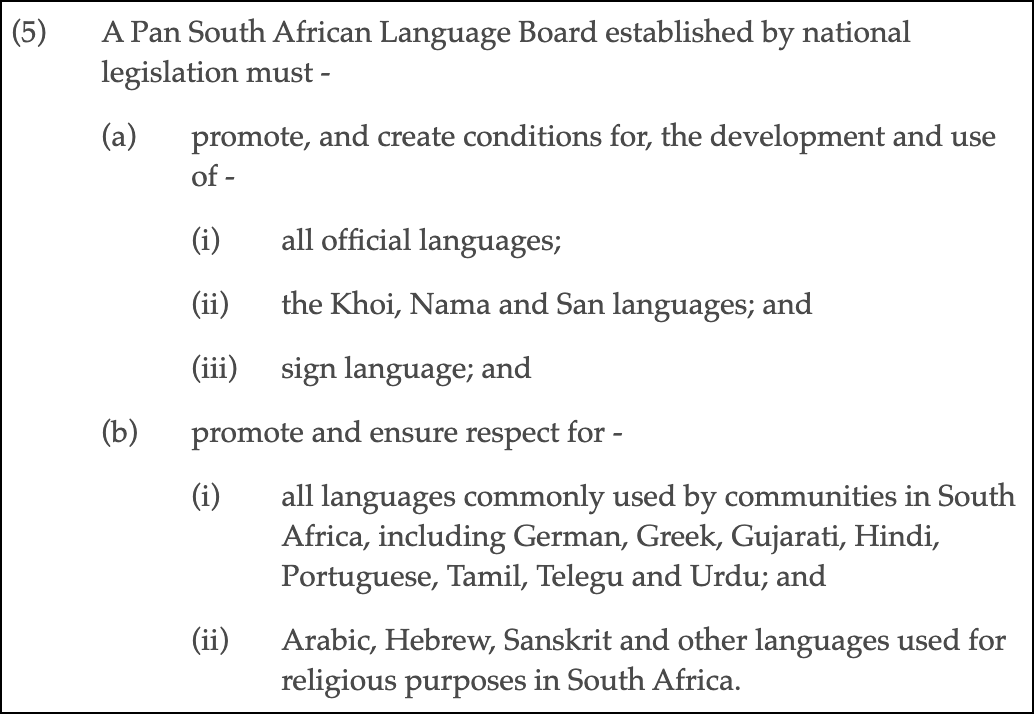 (5) A Pan South African Language Board established by national legislation must -

(a) promote, and create conditions for, the development and use of -

(i) all official languages;

(ii) the Khoi, Nama and San languages; and

(iii) sign language; and

(b) promote and ensure respect for -

(i) all languages commonly used by communities in South Africa, including German, Greek, Gujarati, Hindi, Portuguese, Tamil, Telegu and Urdu; and

(ii) Arabic, Hebrew, Sanskrit and other languages used for religious purposes in South Africa.